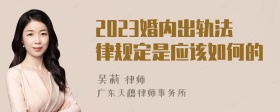 2023婚内出轨法律规定是应该如何的

吴莉 律师
广东天穗律师事务所